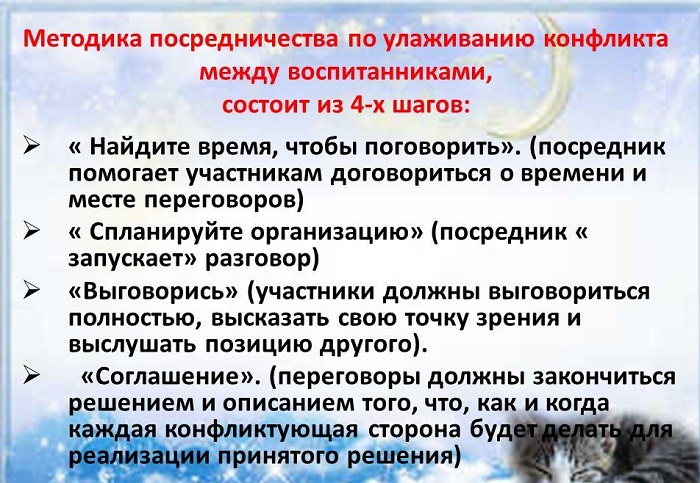 Методика посредничества по улаживанию конфликта между воспитанниками, состоит из 4-х шагов:

➢ « Найдите время, чтобы поговорить». (посредник помогает участникам договориться о времени и месте переговоров)

➢ « Спланируйте организацию» (посредник « запускает» разговор)

➢ «Выговорись» (участники должны выговориться полностью, высказать свою точку зрения и выслушать позицию другого).

➢ «Соглашение». (переговоры должны закончиться решением и описанием того, что, как и когда каждая конфликтующая сторона будет делать для реализации принятого решения)